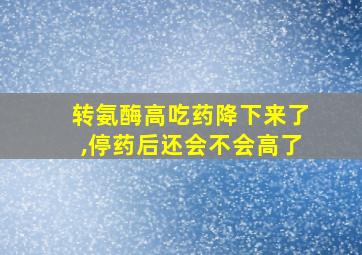 转氨酶高吃药降下来了,停药后还会不会高了